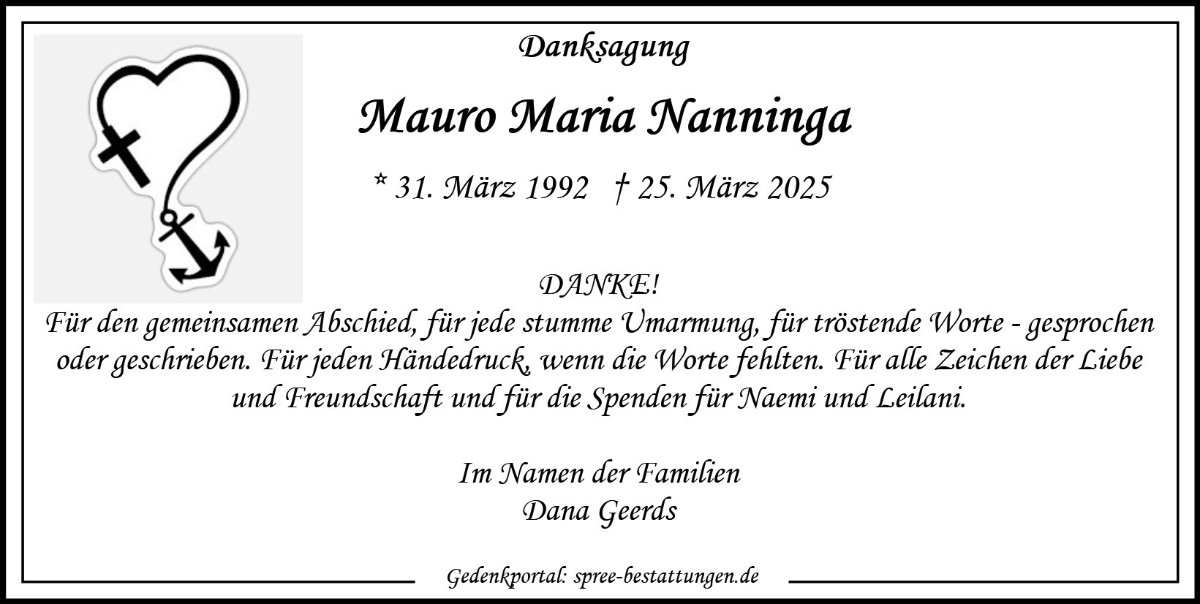 Danksagung

Mauro Maria Nanninga

* 31. März 1992 † 25. März 2025

DANKE!
Für den gemeinsamen Abschied, für jede stumme Umarmung, für tröstende Worte - gesprochen oder geschrieben. Für jeden Händedruck, wenn die Worte fehlten. Für alle Zeichen der Liebe und Freundschaft und für die Spenden für Naemi und Leilani.

Im Namen der Familien
Dana Geerds

Gedenkportal: spree-bestattungen.de